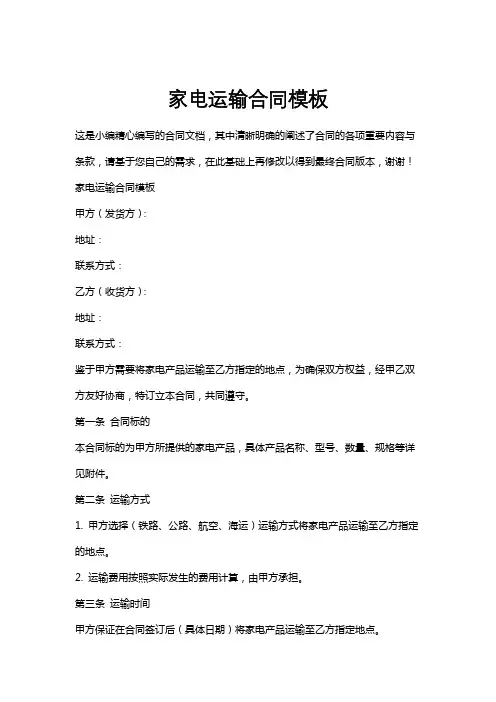 家电运输合同模板

这是小编精心编写的合同文档，其中清晰明确的阐述了合同的各项重要内容与条款，请基于您自己的需求，在此基础上再修改以得到最终合同版本，谢谢！

家电运输合同模板

甲方（发货方）:

地址：

联系方式：

乙方（收货方）:

地址：

联系方式：

鉴于甲方需要将家电产品运输至乙方指定的地点，为确保双方权益，经甲乙双方友好协商，特订立本合同，共同遵守。

第一条 合同标的

本合同标的为甲方所提供的家电产品，具体产品名称、型号、数量、规格等详见附件。

第二条 运输方式

1. 甲方选择（铁路、公路、航空、海运）运输方式将家电产品运输至乙方指定的地点。

2. 运输费用按照实际发生的费用计算，由甲方承担。

第三条 运输时间

甲方保证在合同签订后（具体日期）将家电产品运输至乙方指定地点。